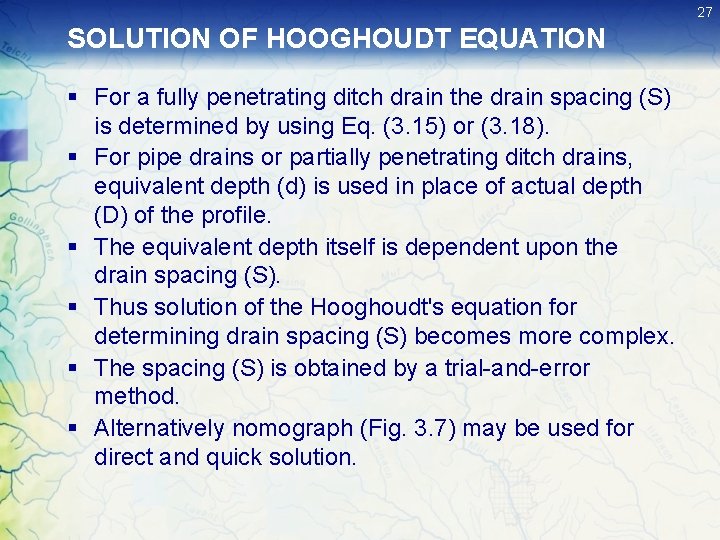 27

SOLUTION OF HOOGHOUDT EQUATION

▪ For a fully penetrating ditch drain the drain spacing (S) is determined by using Eq. (3.15) or (3.18).

▪ For pipe drains or partially penetrating ditch drains, equivalent depth (d) is used in place of actual depth (D) of the profile.

▪ The equivalent depth itself is dependent upon the drain spacing (S).

▪ Thus solution of the Hooghoudt's equation for determining drain spacing (S) becomes more complex.

▪ The spacing (S) is obtained by a trial-and-error method.

▪ Alternatively nomograph (Fig. 3.7) may be used for direct and quick solution.